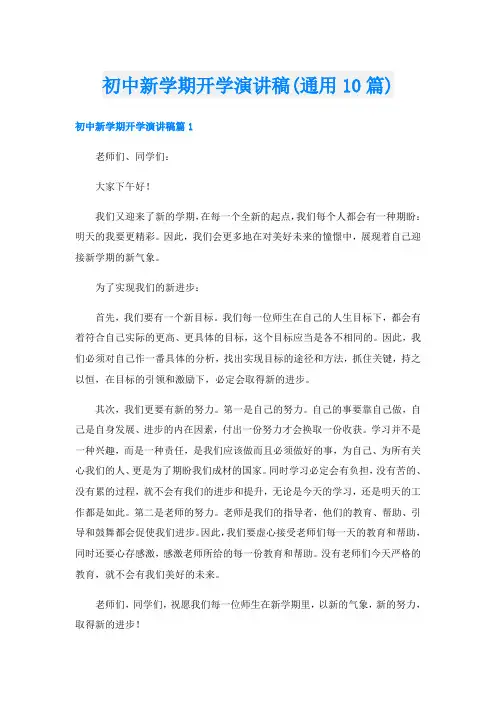 初中新学期开学演讲稿(通用10篇)

初中新学期开学演讲稿篇1

老师们、同学们：

大家下午好！

我们又迎来了新的学期,在每一个全新的起点,我们每个人都会有一种期盼：明天的我要更精彩。因此，我们会更多地在对美好未来的憧憬中，展现着自己迎接新学期的新气象。

为了实现我们的新进步：

首先，我们要有一个新目标。我们每一位师生在自己的人生目标下，都会有着符合自己实际的更高、更具体的目标，这个目标应当是各不相同的。因此，我们必须对自己作一番具体的分析，找出实现目标的途径和方法，抓住关键，持之以恒，在目标的引领和激励下，必定会取得新的进步。

其次，我们更要有新的努力。第一是自己的努力。自己的事要靠自己做，自己是自身发展、进步的内在因素，付出一份努力才会换取一份收获。学习并不是一种兴趣，而是一种责任，是我们应该做而且必须做好的事，为自己、为所有关心我们的人、更是为了期盼我们成材的国家。同时学习必定会有负担，没有苦的、没有累的过程，就不会有我们的进步和提升，无论是今天的学习，还是明天的工作都是如此。第二是老师的努力。老师是我们的指导者，他们的教育、帮助、引导和鼓舞都会促使我们进步。因此,我们要虚心接受老师们每一天的教育和帮助，同时还要心存感激，感激老师所给的每一份教育和帮助。没有老师们今天严格的教育，就不会有我们美好的未来。

老师们，同学们，祝愿我们每一位师生在新学期里，以新的气象，新的努力，取得新的进步！